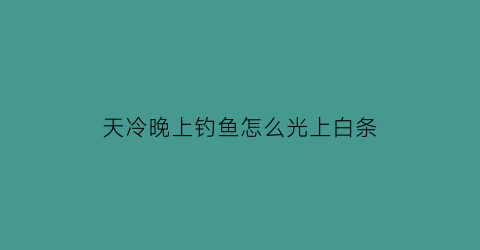 天冷晚上钓鱼怎么光上白条